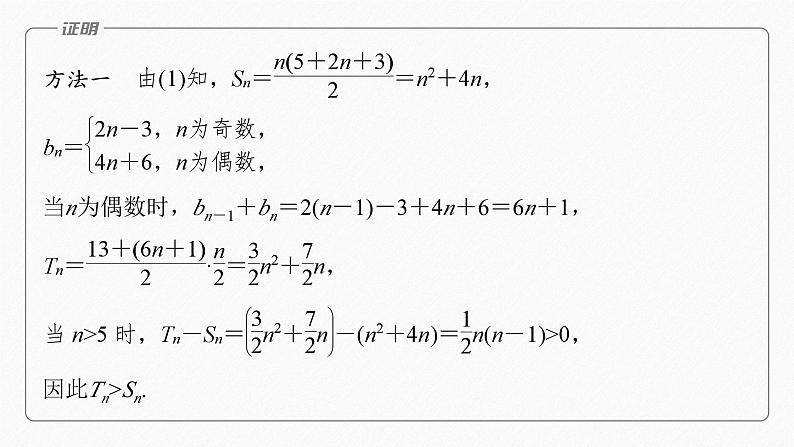 证明

方法一 由(1)知，$S_n=\frac{n(5+2n+3)}{2}=n^2+4n$，

$b_n=\begin{cases}2n-3，n为奇数，\\4n+6，n为偶数，\end{cases}$

当$n$为偶数时，$b_{n-1}+b_n=2(n-1)-3+4n+6=6n+1$，

$T_n=\frac{13+(6n+1)}{2}\cdot\frac{n}{2}=\frac{3}{2}n^2+\frac{7}{2}n$，

当$n>5$时，$T_n-S_n=\left(\frac{3}{2}n^2+\frac{7}{2}n\right)-(n^2+4n)=\frac{1}{2}n(n-1)>0$，

因此$T_n>S_n$.